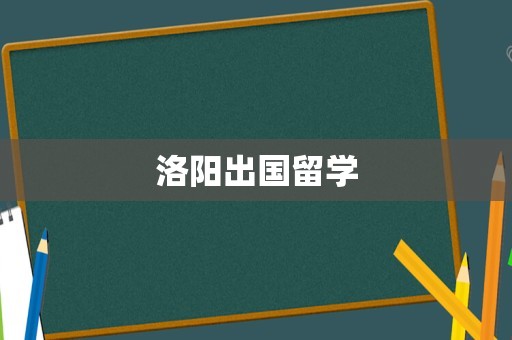 洛阳出国留学